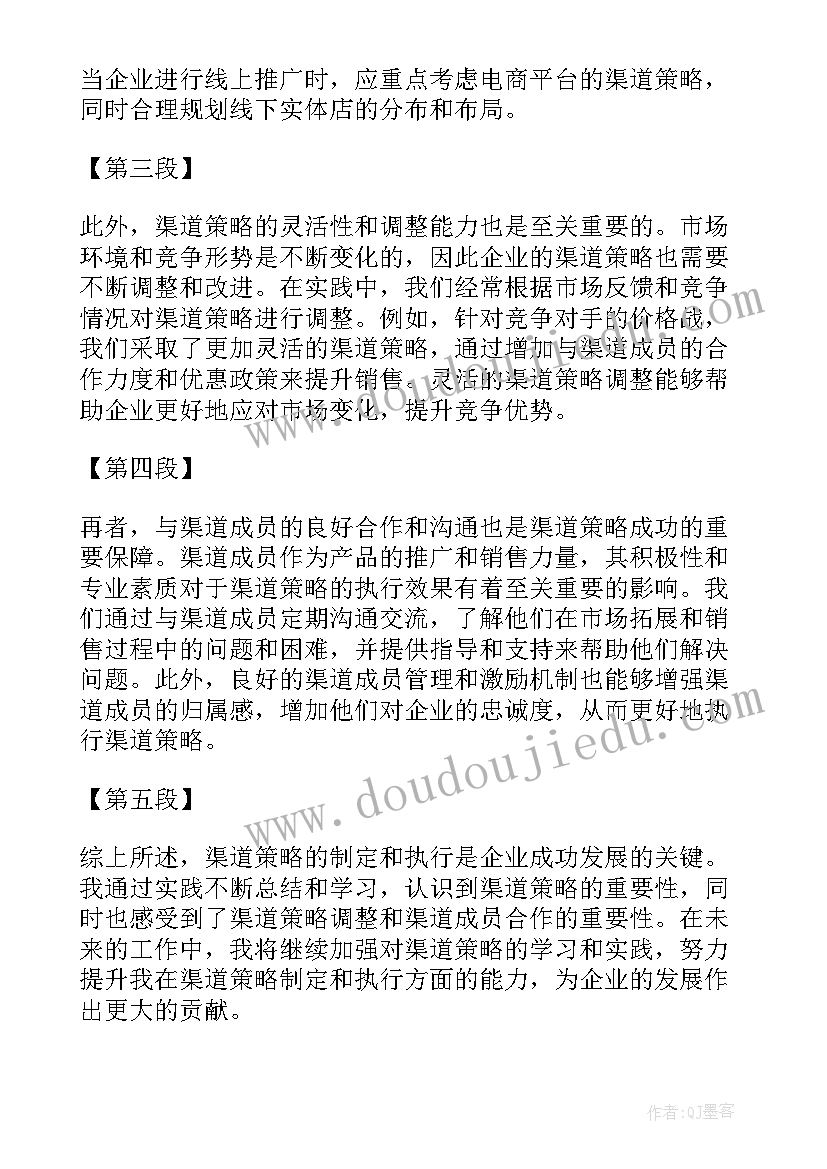 当企业进行线上推广时，应重点考虑电商平台的渠道策略，同时合理规划线下实体店的分布和布局。

【第三段】

此外，渠道策略的灵活性和调整能力也是至关重要的。市场环境和竞争形势是不断变化的，因此企业的渠道策略也需要不断调整和改进。在实践中，我们经常根据市场反馈和竞争情况对渠道策略进行调整。例如，针对竞争对手的价格战，我们采取了更加灵活的渠道策略，通过增加与渠道成员的合作力度和优惠政策来提升销售。灵活的渠道策略调整能够帮助企业更好地应对市场变化，提升竞争优势。

【第四段】

再者，与渠道成员的良好合作和沟通也是渠道策略成功的重要保障。渠道成员作为产品的推广和销售力量，其积极性和专业素质对于渠道策略的执行效果有着至关重要的影响。我们通过与渠道成员定期沟通交流，了解他们在市场拓展和销售过程中的问题和困难，并提供指导和支持来帮助他们解决问题。此外，良好的渠道成员管理和激励机制也能够增强渠道成员的归属感，增加他们对企业的忠诚度，从而更好地执行渠道策略。

【第五段】

综上所述，渠道策略的制定和执行是企业成功发展的关键。我通过实践不断总结和学习，认识到渠道策略的重要性，同时也感受到了渠道策略调整和渠道成员合作的重要性。在未来的工作中，我将继续加强对渠道策略的学习和实践，努力提升我在渠道策略制定和执行方面的能力，为企业的发展作出更大的贡献。

www.doudoujiedu.com

作者:QJ墨客